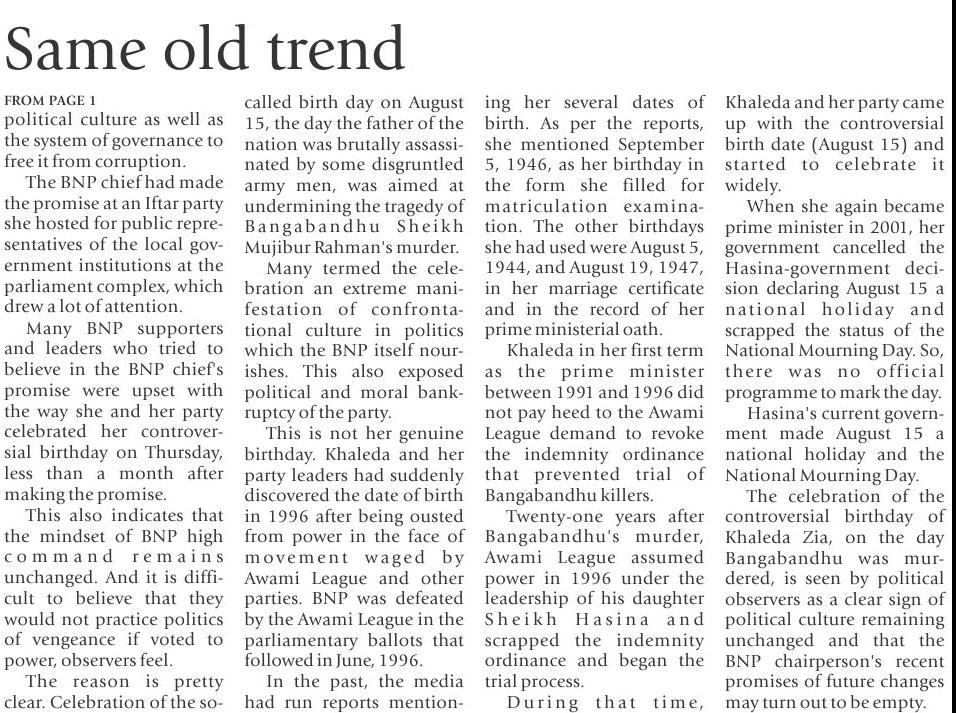 Same old trend

FROM PAGE 1
political culture as well as the system of governance to free it from corruption.

The BNP chief had made the promise at an Iftar party she hosted for public representatives of the local government institutions at the parliament complex, which drew a lot of attention.

Many BNP supporters and leaders who tried to believe in the BNP chief's promise were upset with the way she and her party celebrated her controversial birthday on Thursday, less than a month after making the promise.

This also indicates that the mindset of BNP high command remains unchanged. And it is difficult to believe that they would not practice politics of vengeance if voted to power, observers feel.

The reason is pretty clear. Celebration of the so-called birth day on August 15, the day the father of the nation was brutally assassinated by some disgruntled army men, was aimed at undermining the tragedy of Bangabandhu Sheikh Mujibur Rahman's murder.

Many termed the celebration an extreme manifestation of confrontational culture in politics which the BNP itself nourishes. This also exposed political and moral bankruptcy of the party.

This is not her genuine birthday. Khaleda and her party leaders had suddenly discovered the date of birth in 1996 after being ousted from power in the face of movement waged by Awami League and other parties. BNP was defeated by the Awami League in the parliamentary ballots that followed in June, 1996.

In the past, the media had run reports mentioning her several dates of birth. As per the reports, she mentioned September 5, 1946, as her birthday in the form she filled for matriculation examination. The other birthdays she had used were August 5, 1944, and August 19, 1947, in her marriage certificate and in the record of her prime ministerial oath.

Khaleda in her first term as the prime minister between 1991 and 1996 did not pay heed to the Awami League demand to revoke the indemnity ordinance that prevented trial of Bangabandhu killers.

Twenty-one years after Bangabandhu's murder, Awami League assumed power in 1996 under the leadership of his daughter Sheikh Hasina and scrapped the indemnity ordinance and began the trial process.

During that time, Khaleda and her party came up with the controversial birth date (August 15) and started to celebrate it widely.

When she again became prime minister in 2001, her government cancelled the Hasina-government decision declaring August 15 a national holiday and scrapped the status of the National Mourning Day. So, there was no official programme to mark the day.

Hasina's current government made August 15 a national holiday and the National Mourning Day.

The celebration of the controversial birthday of Khaleda Zia, on the day Bangabandhu was murdered, is seen by political observers as a clear sign of political culture remaining unchanged and that the BNP chairperson's recent promises of future changes may turn out to be empty.